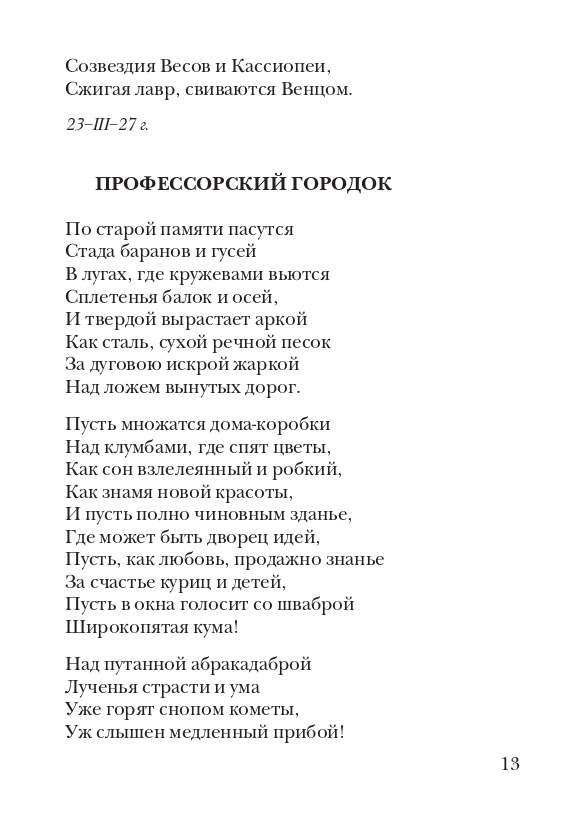 Созвездия Весов и Кассиопеи,
Сжигая лавр, свиваются Венцом.

23–III–27 г.

ПРОФЕССОРСКИЙ ГОРОДОК

По старой памяти пасутся
Стада баранов и гусей
В лугах, где кружевами вьются
Сплетенья балок и осей,
И твердой вырастает аркой
Как сталь, сухой речной песок
За дуговою искрой жаркой
Над ложем вынутых дорог.

Пусть множатся дома-коробки
Над клумбами, где спят цветы,
Как сон взлелеянный и робкий,
Как знамя новой красоты,
И пусть полно чиновным зданье,
Где может быть дворец идей,
Пусть, как любовь, продажно знанье
За счастье куриц и детей,
Пусть в окна голосит со шваброй
Широкопятая кума!

Над путанной абракадаброй
Лученья страсти и ума
Уже горят снопом кометы,
Уж слышен медленный прибой!

13